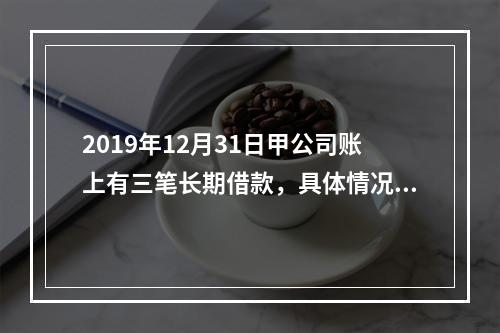 2019年12月31日甲公司账上有三笔长期借款，具体情况...